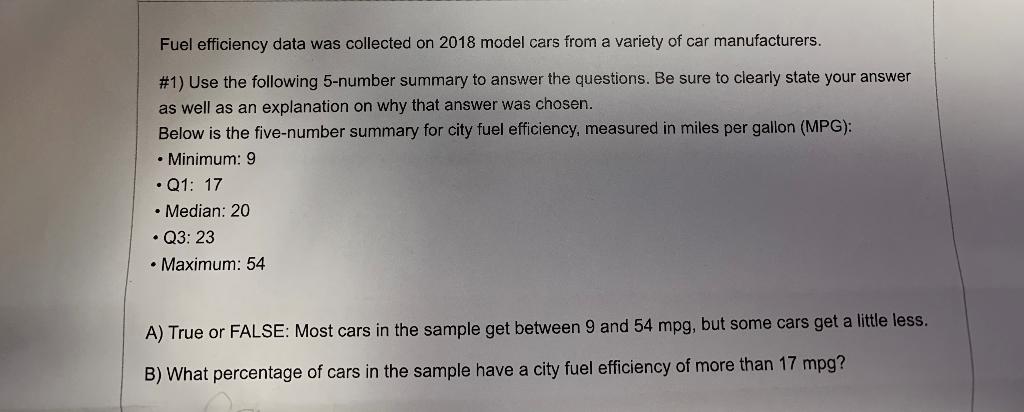 Fuel efficiency data was collected on 2018 model cars from a variety of car manufacturers.

#1) Use the following 5-number summary to answer the questions. Be sure to clearly state your answer as well as an explanation on why that answer was chosen.

Below is the five-number summary for city fuel efficiency, measured in miles per gallon (MPG):

• Minimum: 9
• Q1: 17
• Median: 20
• Q3: 23
• Maximum: 54

A) True or FALSE: Most cars in the sample get between 9 and 54 mpg, but some cars get a little less.

B) What percentage of cars in the sample have a city fuel efficiency of more than 17 mpg?